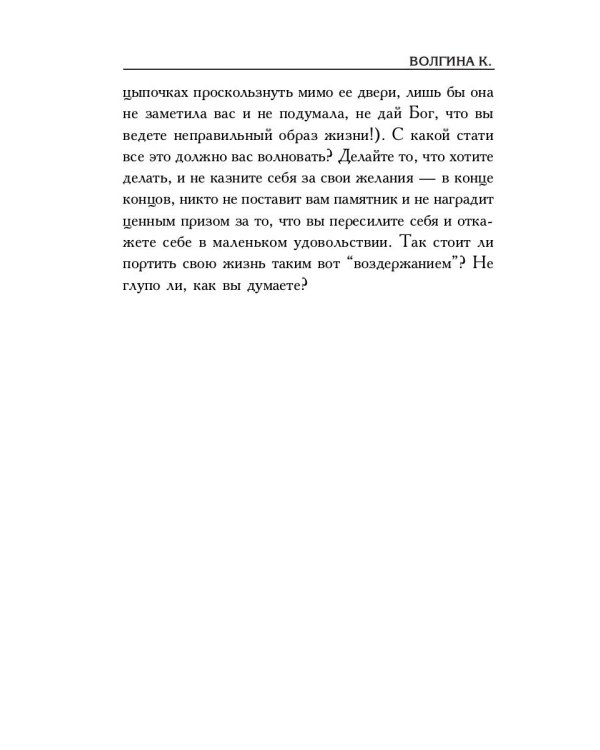 ВОЛГИНА К.

цыпочках проскользнуть мимо ее двери, лишь бы она не заметила вас и не подумала, не дай Бог, что вы ведете неправильный образ жизни!). С какой стати все это должно вас волновать? Делайте то, что хотите делать, и не казните себя за свои желания — в конце концов, никто не поставит вам памятник и не наградит ценным призом за то, что вы пересилите себя и откажете себе в маленьком удовольствии. Так стоит ли портить свою жизнь таким вот “воздержанием”? Не глупо ли, как вы думаете?